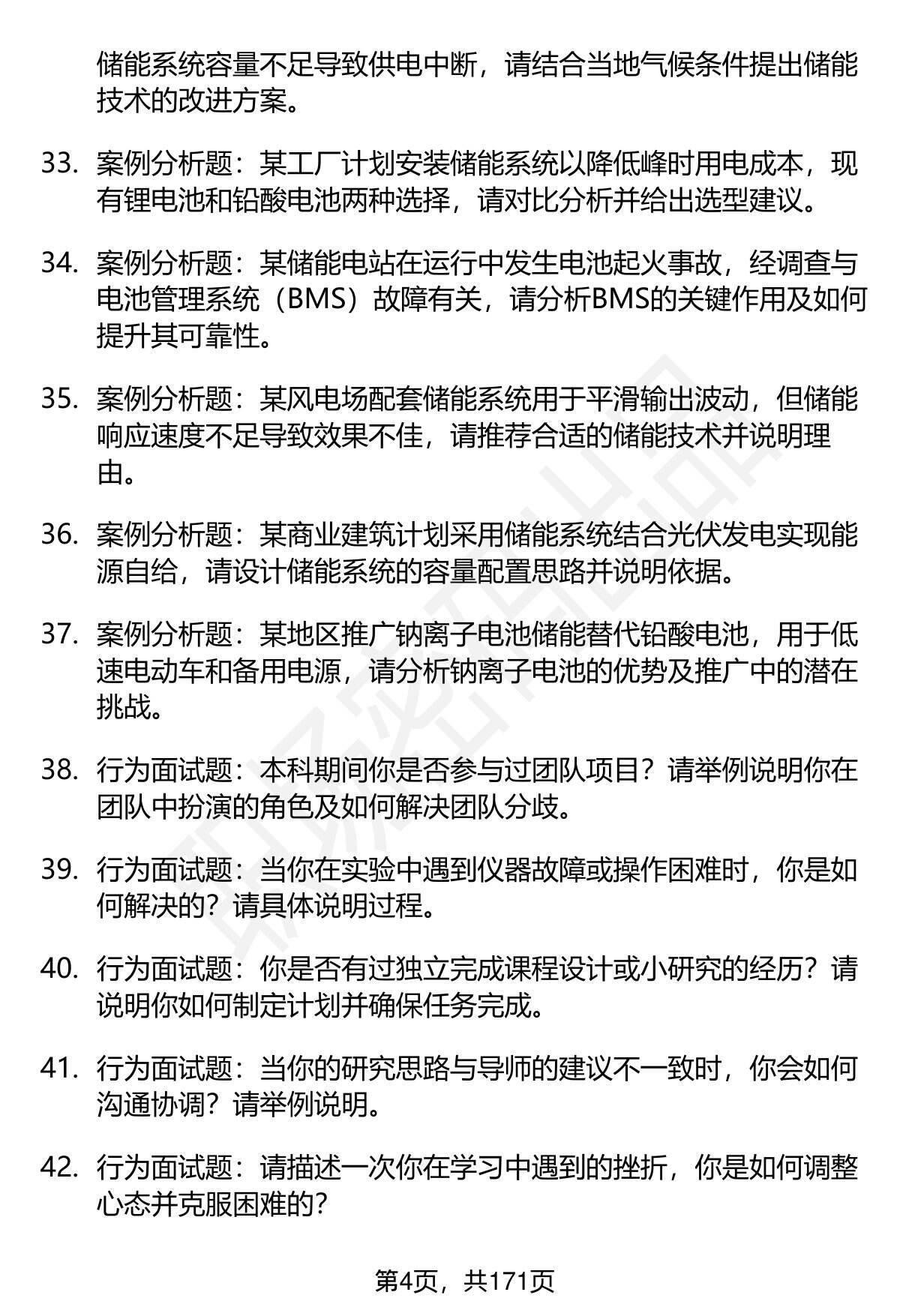 储能系统容量不足导致供电中断，请结合当地气候条件提出储能技术的改进方案。

33. 案例分析题：某工厂计划安装储能系统以降低峰时用电成本，现有锂电池和铅酸电池两种选择，请对比分析并给出选型建议。

34. 案例分析题：某储能电站在运行中发生电池起火事故，经调查与电池管理系统（BMS）故障有关，请分析BMS的关键作用及如何提升其可靠性。

35. 案例分析题：某风电场配套储能系统用于平滑输出波动，但储能响应速度不足导致效果不佳，请推荐合适的储能技术并说明理由。

36. 案例分析题：某商业建筑计划采用储能系统结合光伏发电实现能源自给，请设计储能系统的容量配置思路并说明依据。

37. 案例分析题：某地区推广钠离子电池储能替代铅酸电池，用于低速电动车和备用电源，请分析钠离子电池的优势及推广中的潜在挑战。

38. 行为面试题：本科期间你是否参与过团队项目？请举例说明你在团队中扮演的角色及如何解决团队分歧。

39. 行为面试题：当你在实验中遇到仪器故障或操作困难时，你是如何解决的？请具体说明过程。

40. 行为面试题：你是否有过独立完成课程设计或小研究的经历？请说明你如何制定计划并确保任务完成。

41. 行为面试题：当你的研究思路与导师的建议不一致时，你会如何沟通协调？请举例说明。

42. 行为面试题：请描述一次你在学习中遇到的挫折，你是如何调整心态并克服困难的？

第4页，共171页